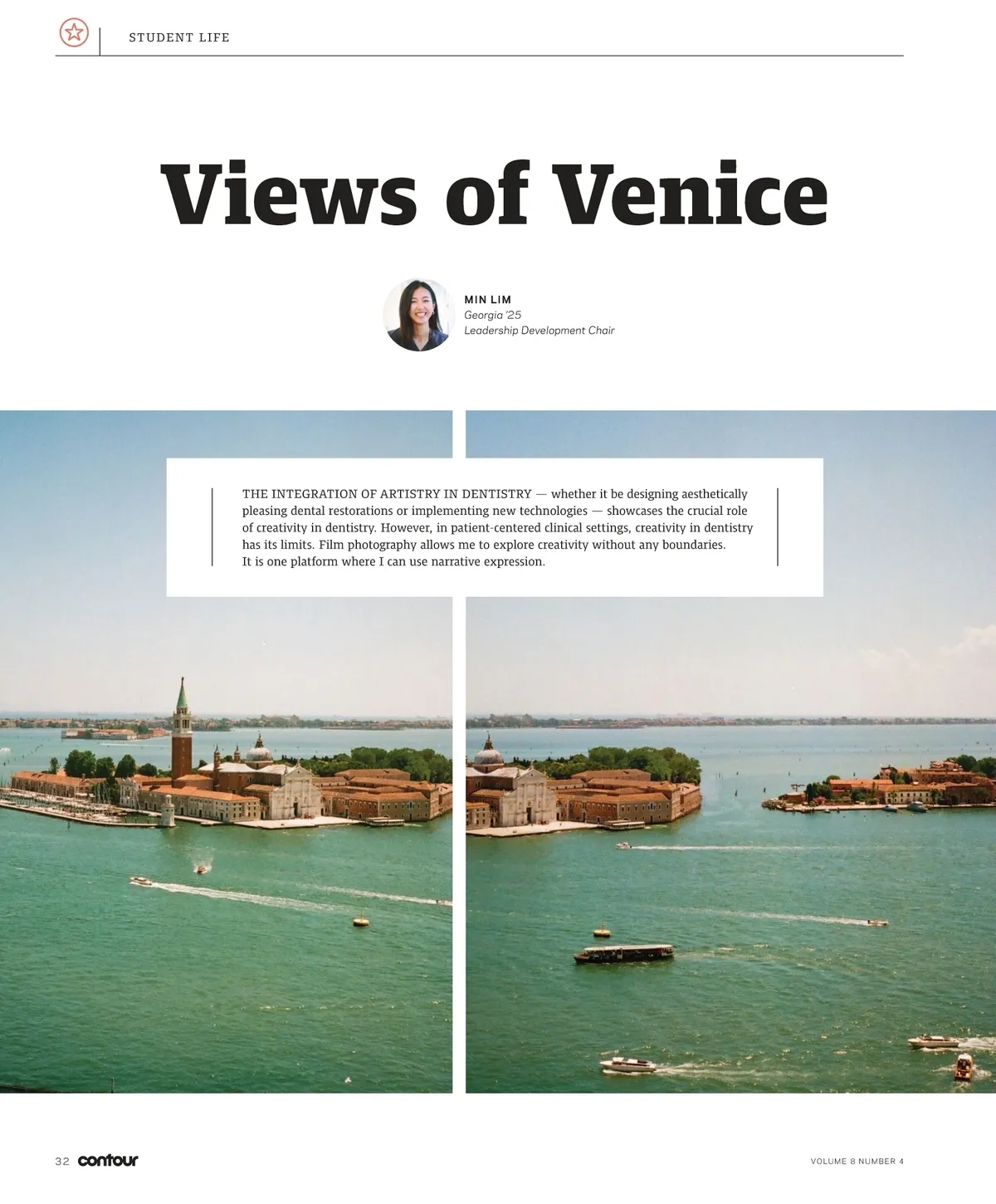 STUDENT LIFE

Views of Venice

MIN LIM
Georgia '25
Leadership Development Chair

THE INTEGRATION OF ARTISTRY IN DENTISTRY — whether it be designing aesthetically pleasing dental restorations or implementing new technologies — showcases the crucial role of creativity in dentistry. However, in patient-centered clinical settings, creativity in dentistry has its limits. Film photography allows me to explore creativity without any boundaries. It is one platform where I can use narrative expression.

32 contour

VOLUME 8 NUMBER 4